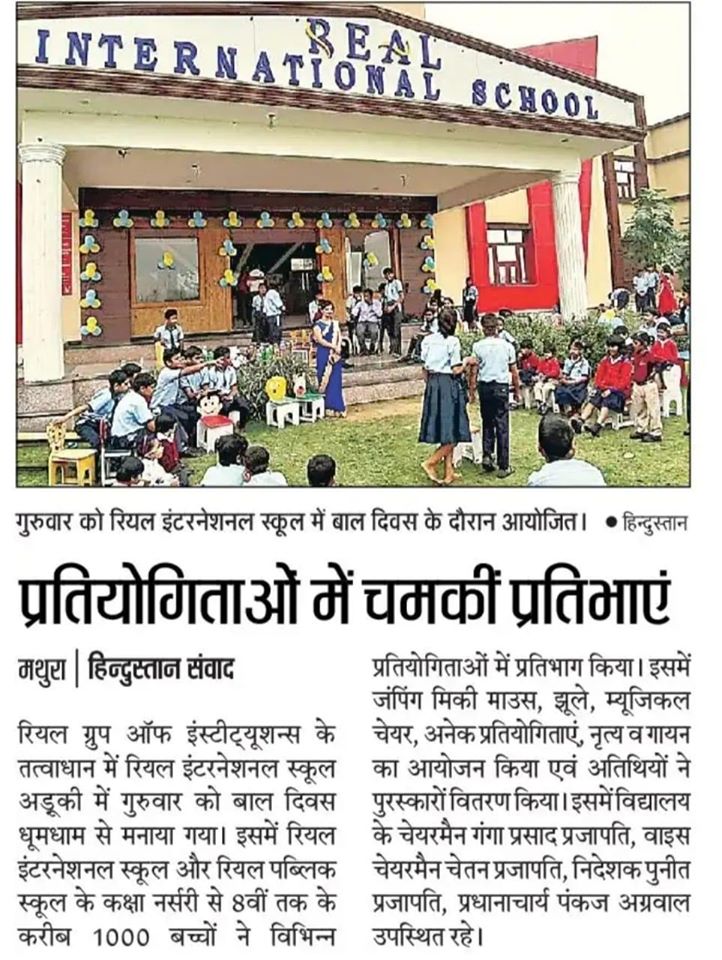 REAL
INTERNATIONAL SCHOOL

गुरुवार को रियल इंटरनेशनल स्कूल में बाल दिवस के दौरान आयोजित। • हिन्दुस्तान

प्रतियोगिताओं में चमकीं प्रतिभाएं

मथुरा | हिन्दुस्तान संवाद

रियल ग्रुप ऑफ इंस्टीट्यूशन्स के तत्वाधान में रियल इंटरनेशनल स्कूल अडूकी में गुरुवार को बाल दिवस धूमधाम से मनाया गया। इसमें रियल इंटरनेशनल स्कूल और रियल पब्लिक स्कूल के कक्षा नर्सरी से 8वीं तक के करीब 1000 बच्चों ने विभिन्न प्रतियोगिताओं में प्रतिभाग किया। इसमें जंपिंग मिकी माउस, झूले, म्यूजिकल चेयर, अनेक प्रतियोगिताएं, नृत्य व गायन का आयोजन किया एवं अतिथियों ने पुरस्कारों वितरण किया। इसमें विद्यालय के चेयरमैन गंगा प्रसाद प्रजापति, वाइस चेयरमैन चेतन प्रजापति, निदेशक पुनीत प्रजापति, प्रधानाचार्य पंकज अग्रवाल उपस्थित रहे।